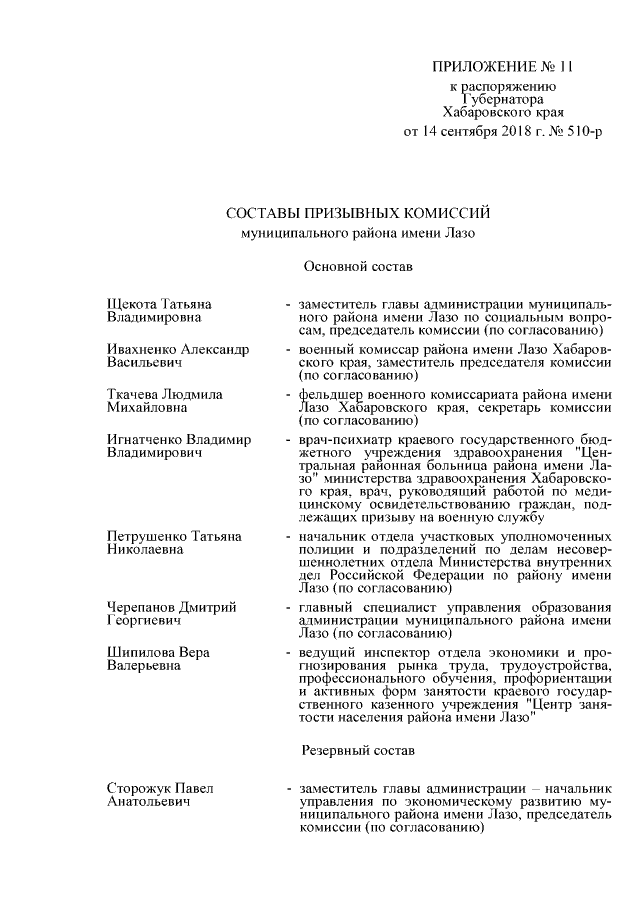 ПРИЛОЖЕНИЕ № 11
к распоряжению
Губернатора
Хабаровского края
от 14 сентября 2018 г. № 510-р

СОСТАВЫ ПРИЗЫВНЫХ КОМИССИЙ
муниципального района имени Лазо

Основной состав

Щекота Татьяна Владимировна - заместитель главы администрации муниципального района имени Лазо по социальным вопросам, председатель комиссии (по согласованию)

Ивахненко Александр Васильевич - военный комиссар района имени Лазо Хабаровского края, заместитель председателя комиссии (по согласованию)

Ткачева Людмила Михайловна - фельдшер военного комиссариата района имени Лазо Хабаровского края, секретарь комиссии (по согласованию)

Игнатченко Владимир Владимирович - врач-психиатр краевого государственного бюджетного учреждения здравоохранения "Центральная районная больница района имени Лазо" министерства здравоохранения Хабаровского края, врач, руководящий работой по медицинскому освидетельствованию граждан, подлежащих призыву на военную службу

Петрушенко Татьяна Николаевна - начальник отдела участковых уполномоченных полиции и подразделений по делам несовершеннолетних отдела Министерства внутренних дел Российской Федерации по району имени Лазо (по согласованию)

Черепанов Дмитрий Георгиевич - главный специалист управления образования администрации муниципального района имени Лазо (по согласованию)

Шипилова Вера Валерьевна - ведущий инспектор отдела экономики и прогнозирования рынка труда, трудоустройства, профессионального обучения, профориентации и активных форм занятости краевого государственного казенного учреждения "Центр занятости населения района имени Лазо"

Резервный состав

Сторожук Павел Анатольевич - заместитель главы администрации – начальник управления по экономическому развитию муниципального района имени Лазо, председатель комиссии (по согласованию)